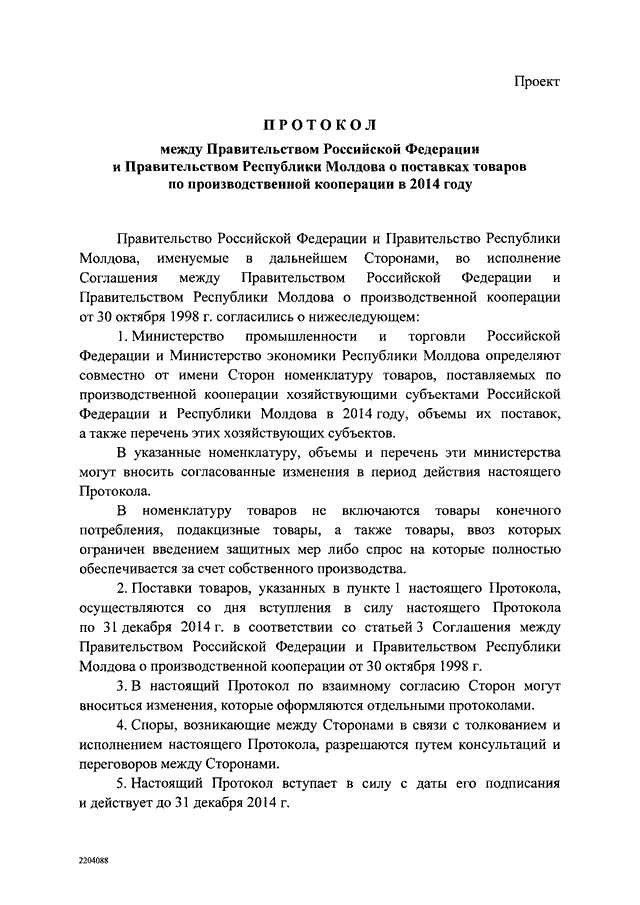 Проект

ПРОТОКОЛ

между Правительством Российской Федерации и Правительством Республики Молдова о поставках товаров по производственной кооперации в 2014 году

Правительство Российской Федерации и Правительство Республики Молдова, именуемые в дальнейшем Сторонами, во исполнение Соглашения между Правительством Российской Федерации и Правительством Республики Молдова о производственной кооперации от 30 октября 1998 г. согласились о нижеследующем:

1. Министерство промышленности и торговли Российской Федерации и Министерство экономики Республики Молдова определяют совместно от имени Сторон номенклатуру товаров, поставляемых по производственной кооперации хозяйствующими субъектами Российской Федерации и Республики Молдова в 2014 году, объемы их поставок, а также перечень этих хозяйствующих субъектов.

В указанные номенклатуру, объемы и перечень эти министерства могут вносить согласованные изменения в период действия настоящего Протокола.

В номенклатуру товаров не включаются товары конечного потребления, подакцизные товары, а также товары, ввоз которых ограничен введением защитных мер либо спрос на которые полностью обеспечивается за счет собственного производства.

2. Поставки товаров, указанных в пункте 1 настоящего Протокола, осуществляются со дня вступления в силу настоящего Протокола по 31 декабря 2014 г. в соответствии со статьей 3 Соглашения между Правительством Российской Федерации и Правительством Республики Молдова о производственной кооперации от 30 октября 1998 г.

3. В настоящий Протокол по взаимному согласию Сторон могут вноситься изменения, которые оформляются отдельными протоколами.

4. Споры, возникающие между Сторонами в связи с толкованием и исполнением настоящего Протокола, разрешаются путем консультаций и переговоров между Сторонами.

5. Настоящий Протокол вступает в силу с даты его подписания и действует до 31 декабря 2014 г.

2204088